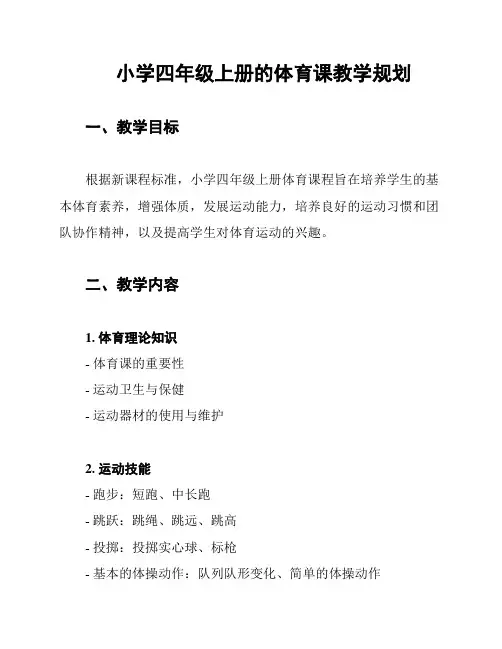 小学四年级上册的体育课教学规划

一、教学目标

根据新课程标准，小学四年级上册体育课程旨在培养学生的基本体育素养，增强体质，发展运动能力，培养良好的运动习惯和团队协作精神，以及提高学生对体育运动的兴趣。

二、教学内容

1. 体育理论知识
- 体育课的重要性
- 运动卫生与保健
- 运动器材的使用与维护

2. 运动技能
- 跑步：短跑、中长跑
- 跳跃：跳绳、跳远、跳高
- 投掷：投掷实心球、标枪
- 基本的体操动作：队列队形变化、简单的体操动作